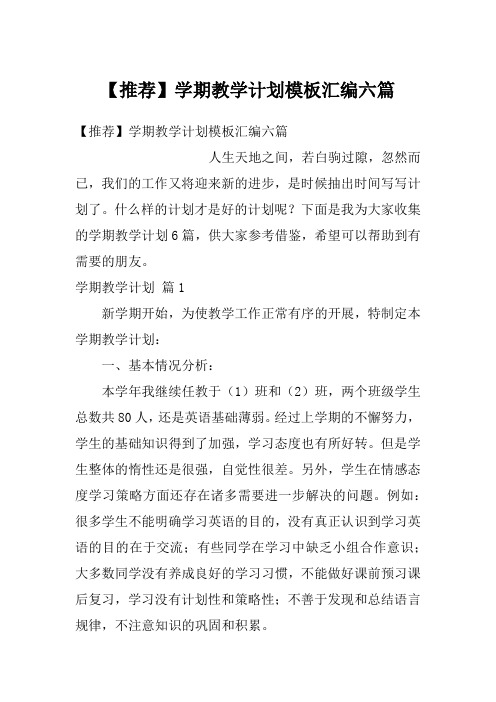 【推荐】学期教学计划模板汇编六篇

【推荐】学期教学计划模板汇编六篇

人生天地之间，若白驹过隙，忽然而已，我们的工作又将迎来新的进步，是时候抽出时间写写计划了。什么样的计划才是好的计划呢？下面是我为大家收集的学期教学计划6篇，供大家参考借鉴，希望可以帮助到有需要的朋友。

学期教学计划 篇1

新学期开始，为使教学工作正常有序的开展，特制定本学期教学计划：

一、基本情况分析：

本学年我继续任教于（1）班和（2）班，两个班级学生总数共80人，还是英语基础薄弱。经过上学期的不懈努力，学生的基础知识得到了加强，学习态度也有所好转。但是学生整体的惰性还是很强，自觉性很差。另外，学生在情感态度学习策略方面还存在诸多需要进一步解决的问题。例如：很多学生不能明确学习英语的目的，没有真正认识到学习英语的目的在于交流；有些同学在学习中缺乏小组合作意识；大多数同学没有养成良好的学习习惯，不能做好课前预习课后复习，学习没有计划性和策略性；不善于发现和总结语言规律，不注意知识的巩固和积累。